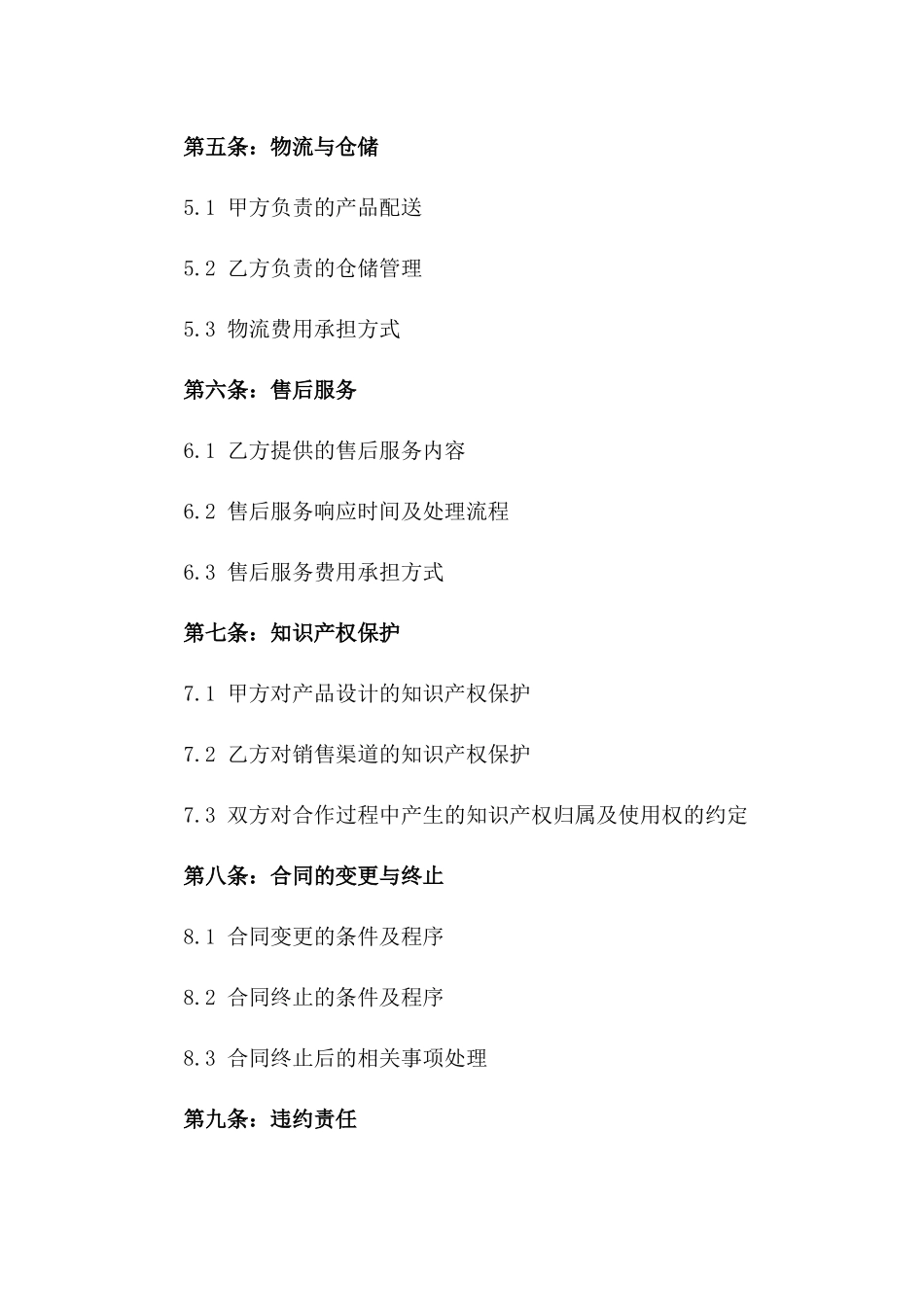 第五条：物流与仓储

5.1 甲方负责的产品配送

5.2 乙方负责的仓储管理

5.3 物流费用承担方式

第六条：售后服务

6.1 乙方提供的售后服务内容

6.2 售后服务响应时间及处理流程

6.3 售后服务费用承担方式

第七条：知识产权保护

7.1 甲方对产品设计的知识产权保护

7.2 乙方对销售渠道的知识产权保护

7.3 双方对合作过程中产生的知识产权归属及使用权的约定

第八条：合同的变更与终止

8.1 合同变更的条件及程序

8.2 合同终止的条件及程序

8.3 合同终止后的相关事项处理

第九条：违约责任